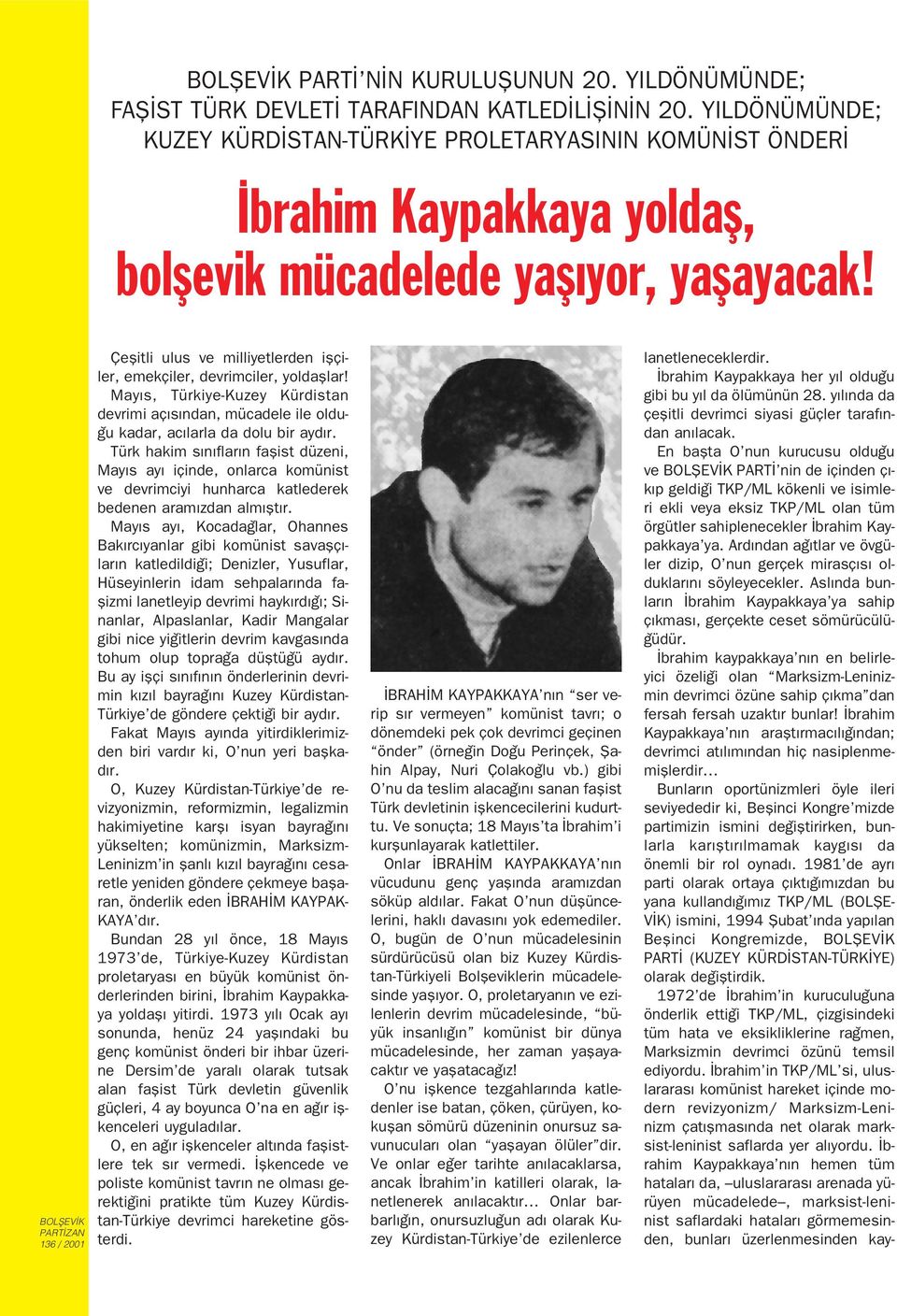 BOLŞEVİK PARTİ'NİN KURULUŞUNUN 20. YILDÖNÜMÜNDE; FAŞİST TÜRK DEVLETİ TARAFINDAN KATLEDİLİŞİNİN 20. YILDÖNÜMÜNDE; KUZEY KÜRDİSTAN-TÜRKİYE PROLETARYASININ KOMÜNİST ÖNDERİ

İbrahim Kaypakkaya yoldaş, bolşevik mücadelede yaşıyor, yaşayacak!

Çeşitli ulus ve milliyetlerden işçiler, emekçiler, devrimciler, yoldaşlar! Mayıs, Türkiye-Kuzey Kürdistan devrimi açısından, mücadele ile olduğu kadar, acılarla da dolu bir aydır. Türk hakim sınıfların faşist düzeni, Mayıs ayı içinde, onlarca komünist ve devrimciyi hunharca katlederek bedenen aramızdan almıştır.

Mayıs ayı, Kocadağlar, Ohannes Bakırcıyanlar gibi komünist savaşçıların katledildiği; Denizler, Yusuflar, Hüseyinlerin idam sehpalarında faşizmi lanetleyip devrimi haykırdığı; Sinanlar, Alpaslanlar, Kadir Mangalar gibi nice yiğitlerin devrim kavgasında tohum olup toprağa düştüğü aydır. Bu ay işçi sınıfının önderlerinin devrimin kızıl bayrağını Kuzey Kürdistan-Türkiye'de göndere çektiği bir aydır.

Fakat Mayıs ayında yitirdiklerimizden biri vardır ki, O'nun yeri başkadır.

O, Kuzey Kürdistan-Türkiye'de revizyonizmin, reformizmin, legalizmin hakimiyetine karşı isyan bayrağını yükselten; komünizmin, Marksizm-Leninizm'in şanlı kızıl bayrağını cesaretle yeniden göndere çekmeye başaran, önderlik eden İBRAHİM KAYPAKKAYA'dır.

Bundan 28 yıl önce, 18 Mayıs 1973'de, Türkiye-Kuzey Kürdistan proletaryası en büyük komünist önderlerinden birini, İbrahim Kaypakkaya yoldaşı yitirdi. 1973 yılı Ocak ayı sonunda, henüz 24 yaşındaki bu genç komünist önderi bir ihbar üzerine Dersim'de yaralı olarak tutsak alan faşist Türk devletin güvenlik güçleri, 4 ay boyunca O'na en ağır işkenceleri uyguladılar.

O, en ağır işkenceler altında faşistlere tek sır vermedi. İşkencede ve poliste komünist tavrın ne olması gerektiğini pratikte tüm Kuzey Kürdistan-Türkiye devrimci hareketine gösterdi.

İBRAHİM KAYPAKKAYA'nın "ser verip sır vermeyen" komünist tavrı; o dönemdeki pek çok devrimci geçinen "önder" (örneğin Doğu Perinçek, Şahin Alpay, Nuri Çolakoğlu vb.) gibi O'nu da teslim alacağını sanan faşist Türk devletinin işkencecilerini kudurttu. Ve sonuçta; 18 Mayıs'ta İbrahim'i kurşunlayarak katlettiler.

Onlar İBRAHİM KAYPAKKAYA'nın vücudunu genç yaşında aramızdan söküp aldılar. Fakat O'nun düşüncelerini, haklı davasını yok edemediler. O, bugün de O'nun mücadelesinin sürdürücüsü olan biz Kuzey Kürdistan-Türkiyeli Bolşeviklerin mücadelesinde yaşıyor. O, proletaryanın ve ezilenlerin devrim mücadelesinde, "büyük insanlığın" komünist bir dünya mücadelesinde, her zaman yaşayacaktır ve yaşatacağız!

O'nu işkence tezgahlarında katledenler ise batan, çöken, çürüyen, kokuşan sömürü düzeninin onursuz savunucuları olan "yaşayan ölüler"dir. Ve onlar eğer tarihte anılacaklarsa, ancak İbrahim'in katilleri olarak, lanetlenerek anılacaktır… Onlar barbarlığın, onursuzluğun adı olarak Kuzey Kürdistan-Türkiye'de ezilenlerce lanetleneceklerdir.

İbrahim Kaypakkaya her yıl olduğu gibi bu yıl da ölümünün 28. yılında da çeşitli devrimci siyasi güçler tarafından anılacak.

En başta O'nun kurucusu olduğu ve BOLŞEVİK PARTİ'nin de içinden çıkıp geldiği TKP/ML kökenli ve isimleri ekli veya eksiz TKP/ML olan tüm örgütler sahiplenecekler İbrahim Kaypakkaya'ya. Ardından ağıtlar ve övgüler dizip, O'nun gerçek mirasçısı olduklarını söyleyecekler. Aslında bunların İbrahim Kaypakkaya'ya sahip çıkması, gerçekte ceset sömürücülüğüdür.

İbrahim kaypakkaya'nın en belirleyici özeliği olan "Marksizm-Leninizmin devrimci özüne sahip çıkma"dan fersah fersah uzaktır bunlar! İbrahim Kaypakkaya'nın araştırmacılığından; devrimci atılımından hiç nasiplenmemişlerdir…

Bunların oportünizmleri öyle ileri seviyededir ki, Beşinci Kongre'mizde partimizin ismini değiştirirken, bunlarla karıştırılmamak kaygısı da önemli bir rol oynadı. 1981'de ayrı parti olarak ortaya çıktığımızdan bu yana kullandığımız TKP/ML (BOLŞEVİK) ismini, 1994 Şubat'ında yapılan Beşinci Kongremizde, BOLŞEVİK PARTİ (KUZEY KÜRDİSTAN-TÜRKİYE) olarak değiştirdik.

1972'de İbrahim'in kuruculuğuna önderlik ettiği TKP/ML, çizgisindeki tüm hata ve eksikliklerine rağmen, Marksizmin devrimci özünü temsil ediyordu. İbrahim'in TKP/ML'si, uluslararası komünist hareket içinde modern revizyonizm/ Marksizm-Leninizm çatışmasında net olarak marksist-leninist saflarda yer alıyordu. İbrahim Kaypakkaya'nın hemen tüm hataları da, –uluslararası arenada yürüyen mücadelede–, marksist-leninist saflardaki hataları görmemesinden, bunları üzerlenmesinden kay-

BOLŞEVİK PARTİZAN 136 / 2001